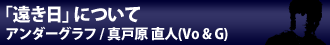 「遠き日」について
アンダーグラフ / 真戸原 直人(Vo & G)